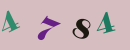 4 7 8 4